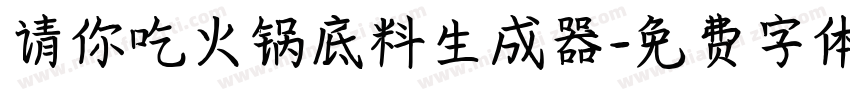 请你吃火锅底料生成器-免费字体